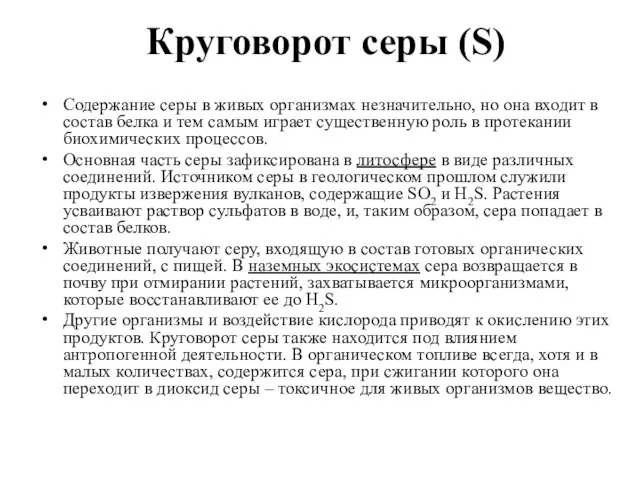 Круговорот серы (S)

• Содержание серы в живых организмах незначительно, но она входит в состав белка и тем самым играет существенную роль в протекании биохимических процессов.

• Основная часть серы зафиксирована в литосфере в виде различных соединений. Источником серы в геологическом прошлом служили продукты извержения вулканов, содержащие $SO_2$ и $H_2S$. Растения усваивают раствор сульфатов в воде, и, таким образом, сера попадает в состав белков.

• Животные получают серу, входящую в состав готовых органических соединений, с пищей. В наземных экосистемах сера возвращается в почву при отмирании растений, захватывается микроорганизмами, которые восстанавливают ее до $H_2S$.

• Другие организмы и воздействие кислорода приводят к окислению этих продуктов. Круговорот серы также находится под влиянием антропогенной деятельности. В органическом топливе всегда, хотя и в малых количествах, содержится сера, при сжигании которого она переходит в диоксид серы – токсичное для живых организмов вещество.